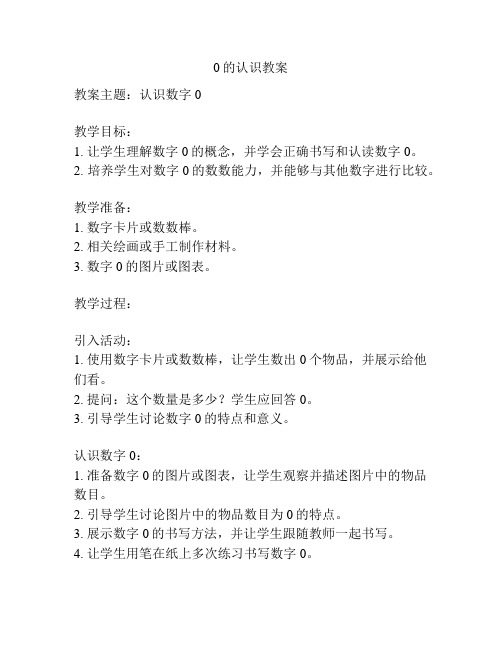 0 的认识教案

教案主题：认识数字 0

教学目标：
1. 让学生理解数字 0 的概念，并学会正确书写和认读数字 0。
2. 培养学生对数字 0 的数数能力，并能够与其他数字进行比较。

教学准备：
1. 数字卡片或数数棒。
2. 相关绘画或手工制作材料。
3. 数字 0 的图片或图表。

教学过程：

引入活动：
1. 使用数字卡片或数数棒，让学生数出 0 个物品，并展示给他们看。
2. 提问：这个数量是多少？学生应回答 0。
3. 引导学生讨论数字 0 的特点和意义。

认识数字 0：
1. 准备数字 0 的图片或图表，让学生观察并描述图片中的物品数目。
2. 引导学生讨论图片中的物品数目为 0 的特点。
3. 展示数字 0 的书写方法，并让学生跟随教师一起书写。
4. 让学生用笔在纸上多次练习书写数字 0。